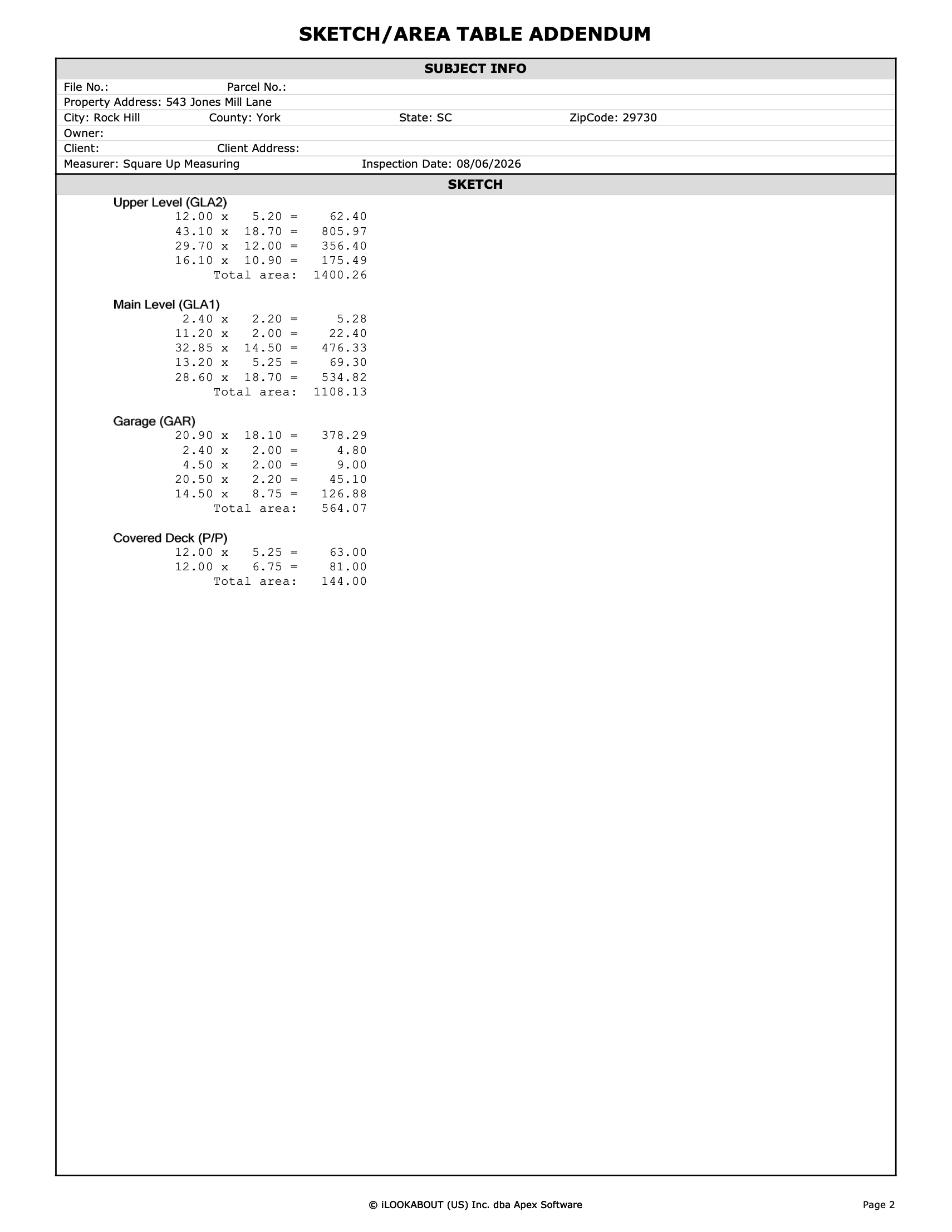 SKETCH/AREA TABLE ADDENDUM

SUBJECT INFO

File No.: Parcel No.:
Property Address: 543 Jones Mill Lane
City: Rock Hill County: York State: SC ZipCode: 29730
Owner:
Client: Client Address:
Measurer: Square Up Measuring Inspection Date: 08/06/2026

SKETCH

Upper Level (GLA2)
12.00 x 5.20 = 62.40
43.10 x 18.70 = 805.97
29.70 x 12.00 = 356.40
16.10 x 10.90 = 175.49
Total area: 1400.26

Main Level (GLA1)
2.40 x 2.20 = 5.28
11.20 x 2.00 = 22.40
32.85 x 14.50 = 476.33
13.20 x 5.25 = 69.30
28.60 x 18.70 = 534.82
Total area: 1108.13

Garage (GAR)
20.90 x 18.10 = 378.29
2.40 x 2.00 = 4.80
4.50 x 2.00 = 9.00
20.50 x 2.20 = 45.10
14.50 x 8.75 = 126.88
Total area: 564.07

Covered Deck (P/P)
12.00 x 5.25 = 63.00
12.00 x 6.75 = 81.00
Total area: 144.00

© iLOOKABOUT (US) Inc. dba Apex Software

Page 2